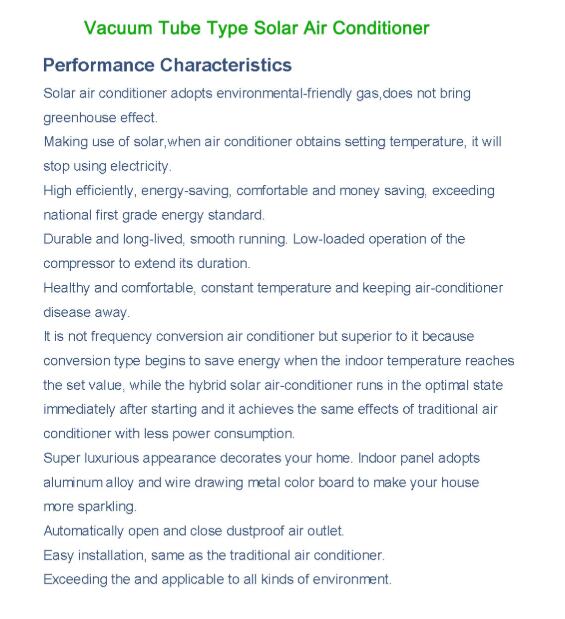 Vacuum Tube Type Solar Air Conditioner

Performance Characteristics

Solar air conditioner adopts environmental-friendly gas,does not bring greenhouse effect.

Making use of solar,when air conditioner obtains setting temperature, it will stop using electricity.

High efficiently, energy-saving, comfortable and money saving, exceeding national first grade energy standard.

Durable and long-lived, smooth running. Low-loaded operation of the compressor to extend its duration.

Healthy and comfortable, constant temperature and keeping air-conditioner disease away.

It is not frequency conversion air conditioner but superior to it because conversion type begins to save energy when the indoor temperature reaches the set value, while the hybrid solar air-conditioner runs in the optimal state immediately after starting and it achieves the same effects of traditional air conditioner with less power consumption.

Super luxurious appearance decorates your home. Indoor panel adopts aluminum alloy and wire drawing metal color board to make your house more sparkling.

Automatically open and close dustproof air outlet.

Easy installation, same as the traditional air conditioner.

Exceeding the and applicable to all kinds of environment.